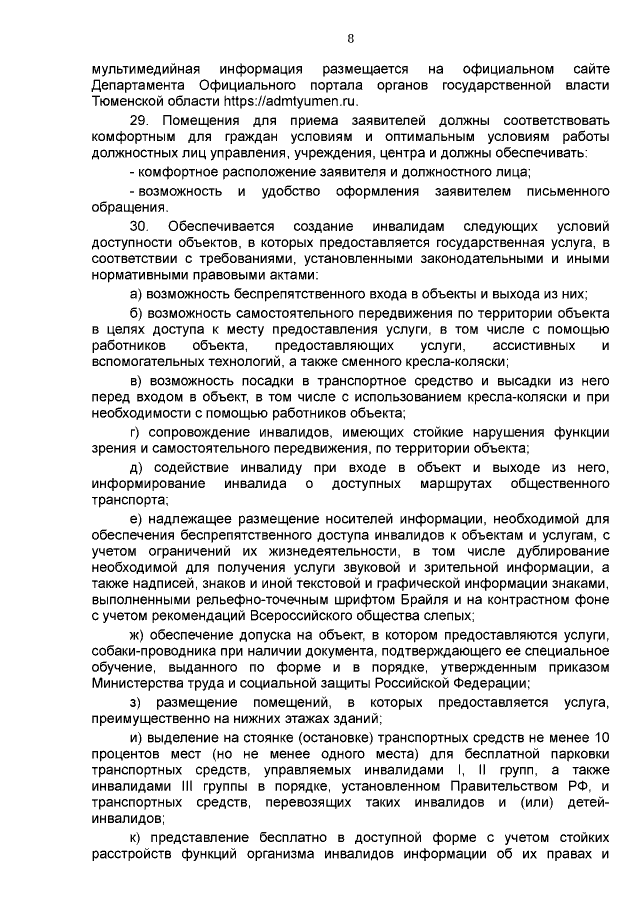 8

мультимедийная информация размещается на официальном сайте Департамента Официального портала органов государственной власти Тюменской области https://admtyumen.ru.

29. Помещения для приема заявителей должны соответствовать комфортным для граждан условиям и оптимальным условиям работы должностных лиц управления, учреждения, центра и должны обеспечивать:

- комфортное расположение заявителя и должностного лица;

- возможность и удобство оформления заявителем письменного обращения.

30. Обеспечивается создание инвалидам следующих условий доступности объектов, в которых предоставляется государственная услуга, в соответствии с требованиями, установленными законодательными и иными нормативными правовыми актами:

а) возможность беспрепятственного входа в объекты и выхода из них;

б) возможность самостоятельного передвижения по территории объекта в целях доступа к месту предоставления услуги, в том числе с помощью работников объекта, предоставляющих услуги, ассистивных и вспомогательных технологий, а также сменного кресла-коляски;

в) возможность посадки в транспортное средство и высадки из него перед входом в объект, в том числе с использованием кресла-коляски и при необходимости с помощью работников объекта;

г) сопровождение инвалидов, имеющих стойкие нарушения функции зрения и самостоятельного передвижения, по территории объекта;

д) содействие инвалиду при входе в объект и выходе из него, информирование инвалида о доступных маршрутах общественного транспорта;

е) надлежащее размещение носителей информации, необходимой для обеспечения беспрепятственного доступа инвалидов к объектам и услугам, с учетом ограничений их жизнедеятельности, в том числе дублирование необходимой для получения услуги звуковой и зрительной информации, а также надписей, знаков и иной текстовой и графической информации знаками, выполненными рельефно-точечным шрифтом Брайля и на контрастном фоне с учетом рекомендаций Всероссийского общества слепых;

ж) обеспечение допуска на объект, в котором предоставляются услуги, собаки-проводника при наличии документа, подтверждающего ее специальное обучение, выданного по форме и в порядке, утвержденным приказом Министерства труда и социальной защиты Российской Федерации;

з) размещение помещений, в которых предоставляется услуга, преимущественно на нижних этажах зданий;

и) выделение на стоянке (остановке) транспортных средств не менее 10 процентов мест (но не менее одного места) для бесплатной парковки транспортных средств, управляемых инвалидами I, II групп, а также инвалидами III группы в порядке, установленном Правительством РФ, и транспортных средств, перевозящих таких инвалидов и (или) детей-инвалидов;

к) представление бесплатно в доступной форме с учетом стойких расстройств функций организма инвалидов информации об их правах и